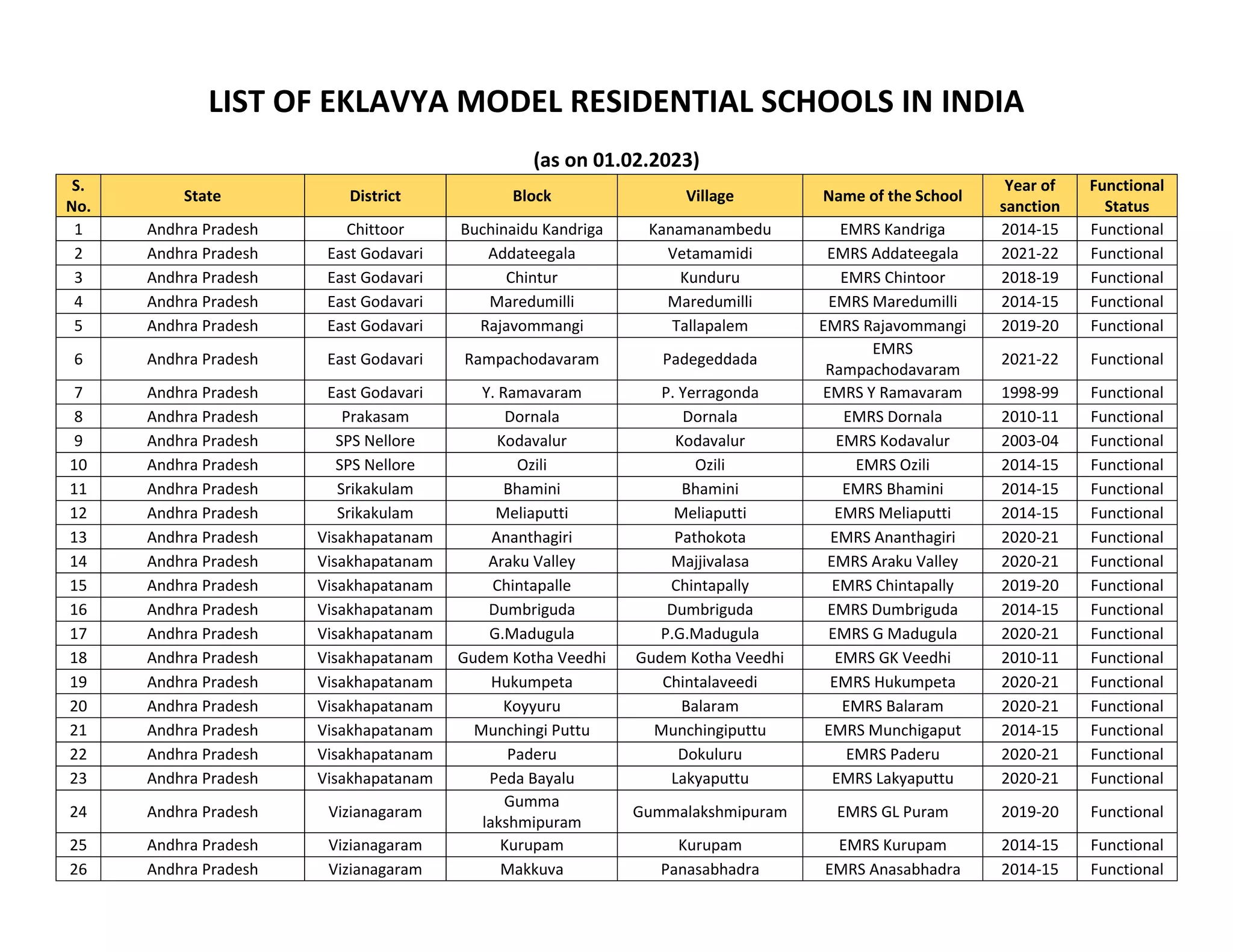 LIST OF EKLAVYA MODEL RESIDENTIAL SCHOOLS IN INDIA

(as on 01.02.2023)

| S. No. | State | District | Block | Village | Name of the School | Year of sanction | Functional Status |
|---|---|---|---|---|---|---|---|
| 1 | Andhra Pradesh | Chittoor | Buchinaidu Kandriga | Kanamanambedu | EMRS Kandriga | 2014-15 | Functional |
| 2 | Andhra Pradesh | East Godavari | Addateegala | Vetamamidi | EMRS Addateegala | 2021-22 | Functional |
| 3 | Andhra Pradesh | East Godavari | Chintur | Kunduru | EMRS Chintoor | 2018-19 | Functional |
| 4 | Andhra Pradesh | East Godavari | Maredumilli | Maredumilli | EMRS Maredumilli | 2014-15 | Functional |
| 5 | Andhra Pradesh | East Godavari | Rajavommangi | Tallapalem | EMRS Rajavommangi | 2019-20 | Functional |
| 6 | Andhra Pradesh | East Godavari | Rampachodavaram | Padegeddada | EMRS Rampachodavaram | 2021-22 | Functional |
| 7 | Andhra Pradesh | East Godavari | Y. Ramavaram | P. Yerragonda | EMRS Y Ramavaram | 1998-99 | Functional |
| 8 | Andhra Pradesh | Prakasam | Dornala | Dornala | EMRS Dornala | 2010-11 | Functional |
| 9 | Andhra Pradesh | SPS Nellore | Kodavalur | Kodavalur | EMRS Kodavalur | 2003-04 | Functional |
| 10 | Andhra Pradesh | SPS Nellore | Ozili | Ozili | EMRS Ozili | 2014-15 | Functional |
| 11 | Andhra Pradesh | Srikakulam | Bhamini | Bhamini | EMRS Bhamini | 2014-15 | Functional |
| 12 | Andhra Pradesh | Srikakulam | Meliaputti | Meliaputti | EMRS Meliaputti | 2014-15 | Functional |
| 13 | Andhra Pradesh | Visakhapatanam | Ananthagiri | Pathokota | EMRS Ananthagiri | 2020-21 | Functional |
| 14 | Andhra Pradesh | Visakhapatanam | Araku Valley | Majjivalasa | EMRS Araku Valley | 2020-21 | Functional |
| 15 | Andhra Pradesh | Visakhapatanam | Chintapalle | Chintapally | EMRS Chintapally | 2019-20 | Functional |
| 16 | Andhra Pradesh | Visakhapatanam | Dumbriguda | Dumbriguda | EMRS Dumbriguda | 2014-15 | Functional |
| 17 | Andhra Pradesh | Visakhapatanam | G.Madugula | P.G.Madugula | EMRS G Madugula | 2020-21 | Functional |
| 18 | Andhra Pradesh | Visakhapatanam | Gudem Kotha Veedhi | Gudem Kotha Veedhi | EMRS GK Veedhi | 2010-11 | Functional |
| 19 | Andhra Pradesh | Visakhapatanam | Hukumpeta | Chintalaveedi | EMRS Hukumpeta | 2020-21 | Functional |
| 20 | Andhra Pradesh | Visakhapatanam | Koyyuru | Balaram | EMRS Balaram | 2020-21 | Functional |
| 21 | Andhra Pradesh | Visakhapatanam | Munchingi Puttu | Munchingiputtu | EMRS Munchigaput | 2014-15 | Functional |
| 22 | Andhra Pradesh | Visakhapatanam | Paderu | Dokuluru | EMRS Paderu | 2020-21 | Functional |
| 23 | Andhra Pradesh | Visakhapatanam | Peda Bayalu | Lakyaputtu | EMRS Lakyaputtu | 2020-21 | Functional |
| 24 | Andhra Pradesh | Vizianagaram | Gumma lakshmipuram | Gummalakshmipuram | EMRS GL Puram | 2019-20 | Functional |
| 25 | Andhra Pradesh | Vizianagaram | Kurupam | Kurupam | EMRS Kurupam | 2014-15 | Functional |
| 26 | Andhra Pradesh | Vizianagaram | Makkuva | Panasabhadra | EMRS Anasabhadra | 2014-15 | Functional |